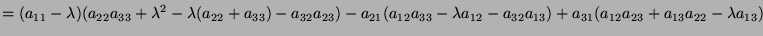 $= (a_{11} - \lambda)(a_{22}a_{33} + \lambda^2 - \lambda(a_{22} + a_{33}) - a_{32}a_{23}) - a_{21}(a_{12}a_{33} - \lambda a_{12} - a_{32}a_{13}) + a_{31}(a_{12}a_{23} + a_{13}a_{22} - \lambda a_{13})$